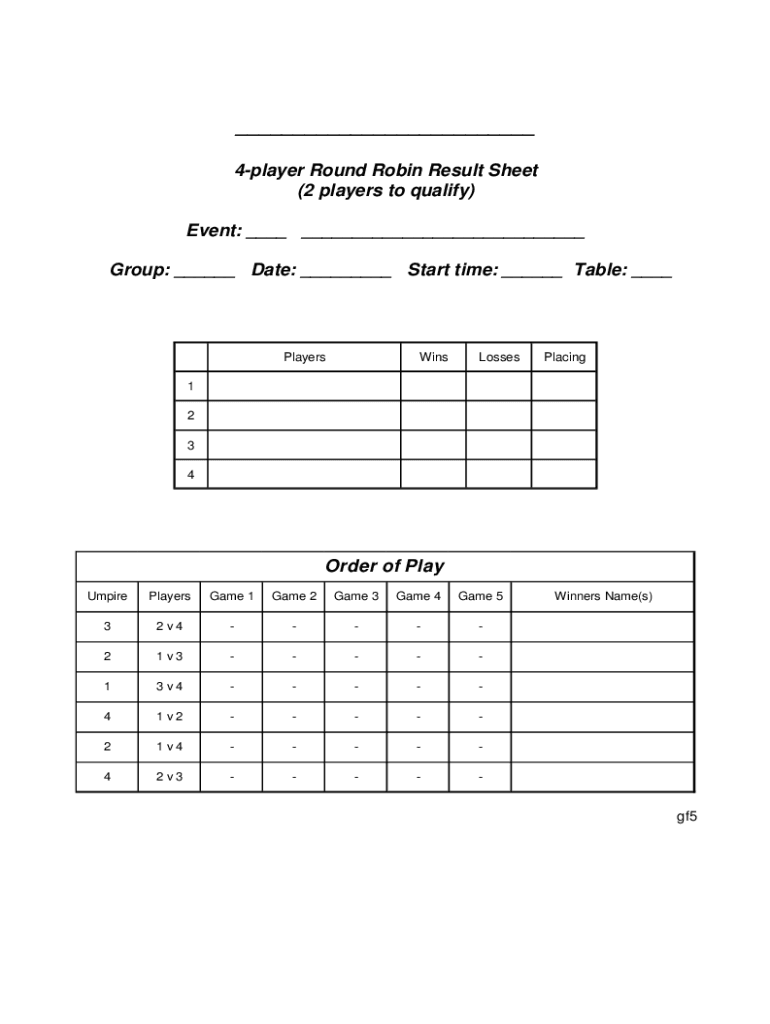 ______________________________

4-player Round Robin Result Sheet
(2 players to qualify)

Event: ____ ____________________________

Group: ______ Date: _________ Start time: ______ Table: ____

| | Players | Wins | Losses | Placing |
|---|---|---|---|---|
| 1 | | | | |
| 2 | | | | |
| 3 | | | | |
| 4 | | | | |

Order of Play

| Umpire | Players | Game 1 | Game 2 | Game 3 | Game 4 | Game 5 | Winners Name(s) |
|---|---|---|---|---|---|---|---|
| 3 | 2 v 4 | - | - | - | - | - | |
| 2 | 1 v 3 | - | - | - | - | - | |
| 1 | 3 v 4 | - | - | - | - | - | |
| 4 | 1 v 2 | - | - | - | - | - | |
| 2 | 1 v 4 | - | - | - | - | - | |
| 4 | 2 v 3 | - | - | - | - | - | |

gf5